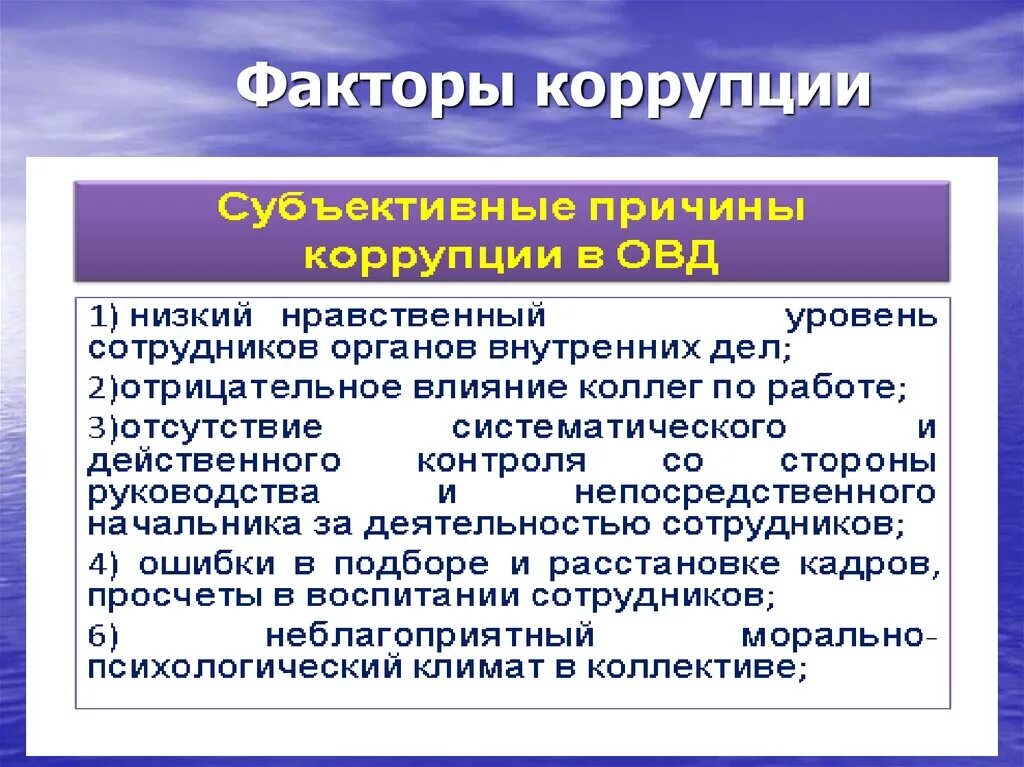 Факторы коррупции

Субъективные причины коррупции в ОВД

1) низкий нравственный уровень сотрудников органов внутренних дел;

2)отрицательное влияние коллег по работе;

3)отсутствие систематического и действенного контроля со стороны руководства и непосредственного начальника за деятельностью сотрудников;

4) ошибки в подборе и расстановке кадров, просчеты в воспитании сотрудников;

6) неблагоприятный морально-психологический климат в коллективе;